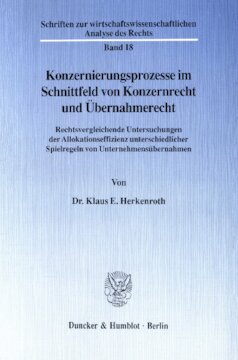 Schriften zur wirtschaftswissenschaftlichen Analyse des Rechts

Band 18

Konzernierungsprozesse im Schnittfeld von Konzernrecht und Übernahmerecht

Rechtsvergleichende Untersuchungen der Allokationseffizienz unterschiedlicher Spielregeln von Unternehmensübernahmen

Von

Dr. Klaus E. Herkenroth

Duncker & Humblot · Berlin